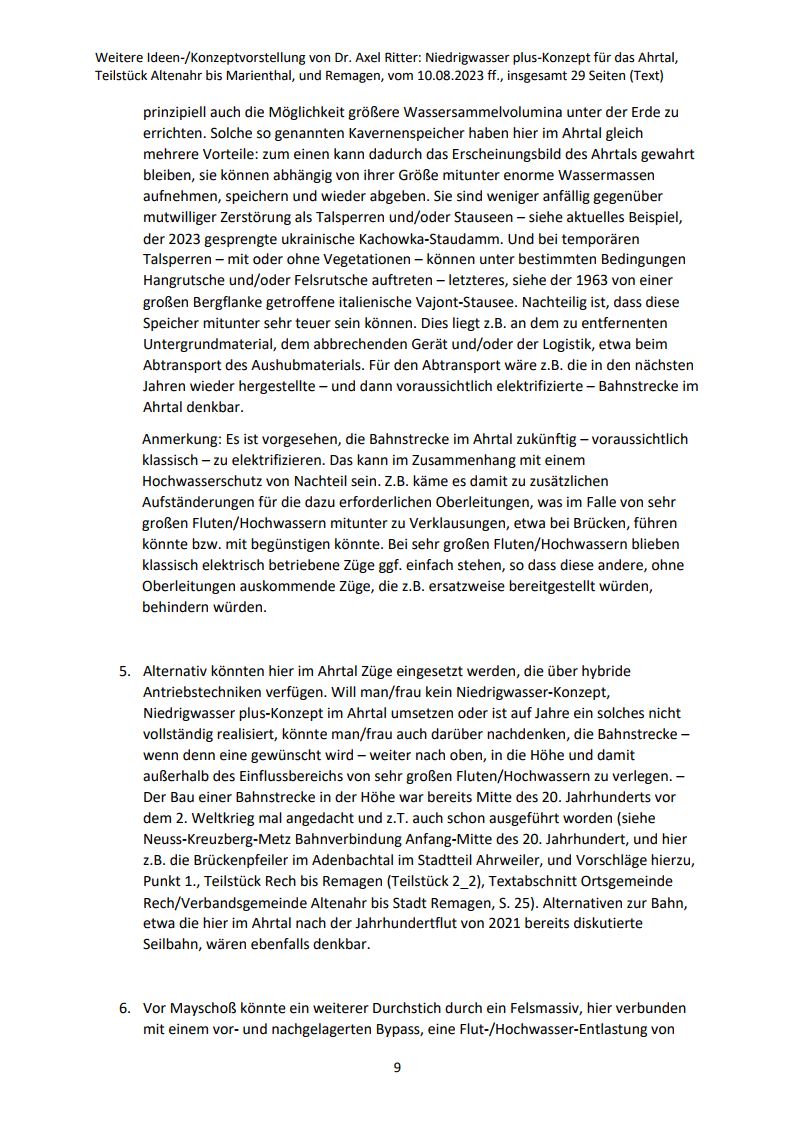 Weitere Ideen-/Konzeptvorstellung von Dr. Axel Ritter: Niedrigwasser plus-Konzept für das Ahrtal, Teilstück Altenahr bis Marienthal, und Remagen, vom 10.08.2023 ff., insgesamt 29 Seiten (Text)

prinzipiell auch die Möglichkeit größere Wassersammelvolumina unter der Erde zu errichten. Solche so genannten Kavernenspeicher haben hier im Ahrtal gleich mehrere Vorteile: zum einen kann dadurch das Erscheinungsbild des Ahrtals gewahrt bleiben, sie können abhängig von ihrer Größe mitunter enorme Wassermassen aufnehmen, speichern und wieder abgeben. Sie sind weniger anfällig gegenüber mutwilliger Zerstörung als Talsperren und/oder Stauseen – siehe aktuelles Beispiel, der 2023 gesprengte ukrainische Kachowka-Staudamm. Und bei temporären Talsperren – mit oder ohne Vegetationen – können unter bestimmten Bedingungen Hangrutsche und/oder Felsrutsche auftreten – letzteres, siehe der 1963 von einer großen Bergflanke getroffene italienische Vajont-Stausee. Nachteilig ist, dass diese Speicher mitunter sehr teuer sein können. Dies liegt z.B. an dem zu entfernenten Untergrundmaterial, dem abbrechenden Gerät und/oder der Logistik, etwa beim Abtransport des Aushubmaterials. Für den Abtransport wäre z.B. die in den nächsten Jahren wieder hergestellte – und dann voraussichtlich elektrifizierte – Bahnstrecke im Ahrtal denkbar.

Anmerkung: Es ist vorgesehen, die Bahnstrecke im Ahrtal zukünftig – voraussichtlich klassisch – zu elektrifizieren. Das kann im Zusammenhang mit einem Hochwasserschutz von Nachteil sein. Z.B. käme es damit zu zusätzlichen Aufständerungen für die dazu erforderlichen Oberleitungen, was im Falle von sehr großen Fluten/Hochwassern mitunter zu Verklausungen, etwa bei Brücken, führen könnte bzw. mit begünstigen könnte. Bei sehr großen Fluten/Hochwassern blieben klassisch elektrisch betriebene Züge ggf. einfach stehen, so dass diese andere, ohne Oberleitungen auskommende Züge, die z.B. ersatzweise bereitgestellt würden, behindern würden.

5. Alternativ könnten hier im Ahrtal Züge eingesetzt werden, die über hybride Antriebstechniken verfügen. Will man/frau kein Niedrigwasser-Konzept, Niedrigwasser plus-Konzept im Ahrtal umsetzen oder ist auf Jahre ein solches nicht vollständig realisiert, könnte man/frau auch darüber nachdenken, die Bahnstrecke – wenn denn eine gewünscht wird – weiter nach oben, in die Höhe und damit außerhalb des Einflussbereichs von sehr großen Fluten/Hochwassern zu verlegen. – Der Bau einer Bahnstrecke in der Höhe war bereits Mitte des 20. Jahrhunderts vor dem 2. Weltkrieg mal angedacht und z.T. auch schon ausgeführt worden (siehe Neuss-Kreuzberg-Metz Bahnverbindung Anfang-Mitte des 20. Jahrhundert, und hier z.B. die Brückenpfeiler im Adenbachtal im Stadtteil Ahrweiler, und Vorschläge hierzu, Punkt 1., Teilstück Rech bis Remagen (Teilstück 2_2), Textabschnitt Ortsgemeinde Rech/Verbandsgemeinde Altenahr bis Stadt Remagen, S. 25). Alternativen zur Bahn, etwa die hier im Ahrtal nach der Jahrhundertflut von 2021 bereits diskutierte Seilbahn, wären ebenfalls denkbar.

6. Vor Mayschoß könnte ein weiterer Durchstich durch ein Felsmassiv, hier verbunden mit einem vor- und nachgelagerten Bypass, eine Flut-/Hochwasser-Entlastung von

9